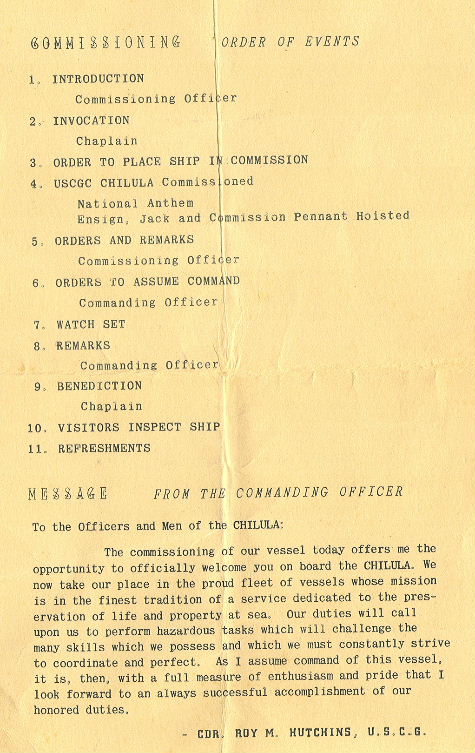 COMMISSIONING ORDER OF EVENTS

1. INTRODUCTION
Commissioning Officer

2. INVOCATION
Chaplain

3. ORDER TO PLACE SHIP IN COMMISSION

4. USCGC CHILULA Commissioned
National Anthem
Ensign, Jack and Commission Pennant Hoisted

5. ORDERS AND REMARKS
Commissioning Officer

6. ORDERS TO ASSUME COMMAND
Commanding Officer

7. WATCH SET

8. REMARKS
Commanding Officer

9. BENEDICTION
Chaplain

10. VISITORS INSPECT SHIP

11. REFRESHMENTS

MESSAGE FROM THE COMMANDING OFFICER

To the Officers and Men of the CHILULA:

The commissioning of our vessel today offers me the opportunity to officially welcome you on board the CHILULA. We now take our place in the proud fleet of vessels whose mission is in the finest tradition of a service dedicated to the preservation of life and property at sea. Our duties will call upon us to perform hazardous tasks which will challenge the many skills which we possess and which we must constantly strive to coordinate and perfect. As I assume command of this vessel, it is, then, with a full measure of enthusiasm and pride that I look forward to an always successful accomplishment of our honored duties.

- CDR. ROY M. HUTCHINS, U.S.C.G.